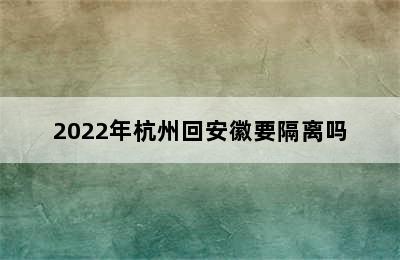 2022年杭州回安徽要隔离吗